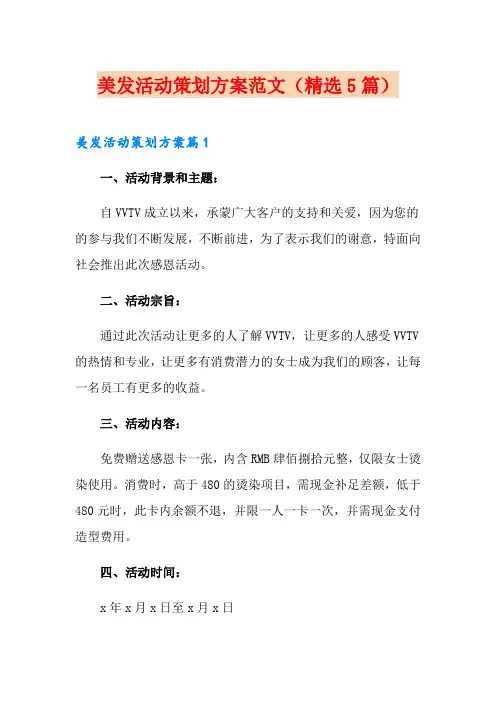 美发活动策划方案范文（精选5篇）

美发活动策划方案篇1

一、活动背景和主题：

自VVTV成立以来，承蒙广大客户的支持和关爱，因为您的的参与我们不断发展，不断前进，为了表示我们的谢意，特面向社会推出此次感恩活动。

二、活动宗旨：

通过此次活动让更多的人了解VVTV，让更多的人感受VVTV的热情和专业，让更多有消费潜力的女士成为我们的顾客，让每一名员工有更多的收益。

三、活动内容：

免费赠送感恩卡一张，内含RMB肆佰捌拾元整，仅限女士烫染使用。消费时，高于480的烫染项目，需现金补足差额，低于480元时，此卡内余额不退，并限一人一卡一次，并需现金支付造型费用。

四、活动时间：

x年x月x日至x月x日